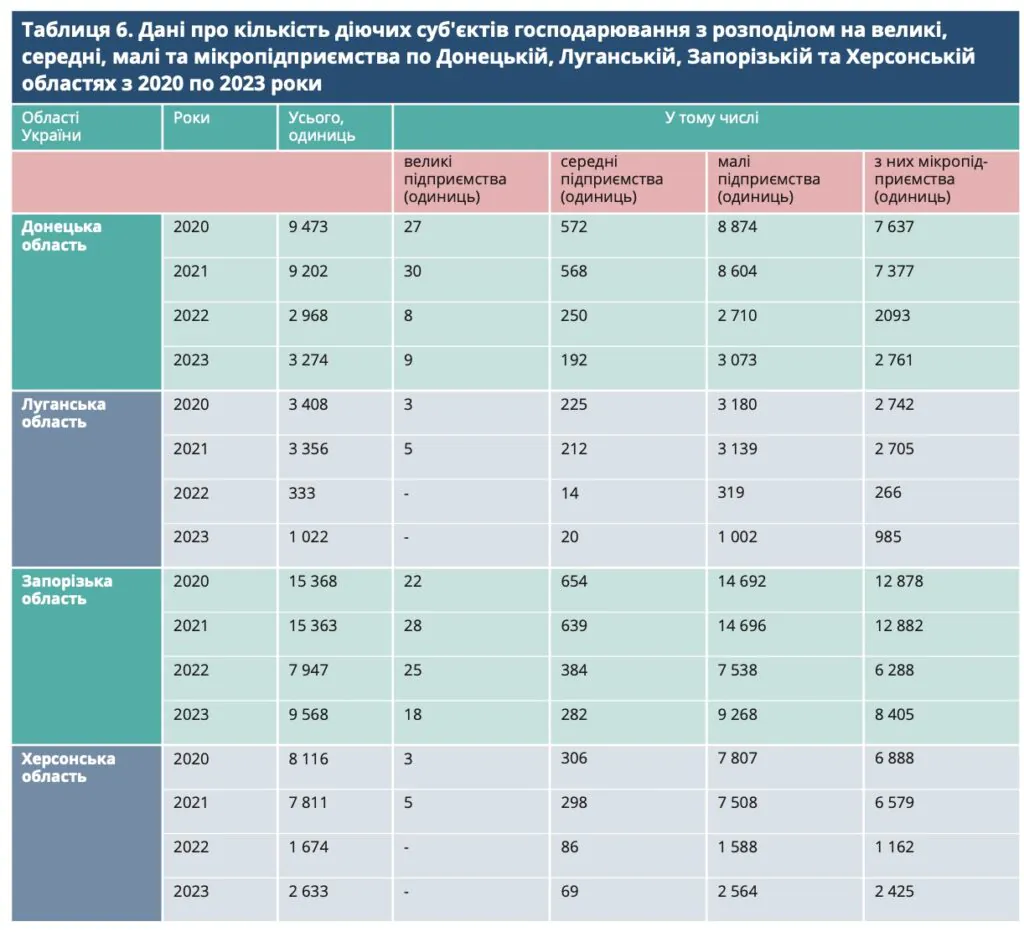 Таблиця 6. Дані про кількість діючих суб'єктів господарювання з розподілом на великі, середні, малі та мікропідприємства по Донецькій, Луганській, Запорізькій та Херсонській областях з 2020 по 2023 роки

| Області України | Роки | Усього, одиниць | У тому числі | | | |
|---|---|---|---|---|---|---|
| | | | великі підприємства (одиниць) | середні підприємства (одиниць) | малі підприємства (одиниць) | з них мікропідприємства (одиниць) |
| Донецька область | 2020 | 9 473 | 27 | 572 | 8 874 | 7 637 |
| | 2021 | 9 202 | 30 | 568 | 8 604 | 7 377 |
| | 2022 | 2 968 | 8 | 250 | 2 710 | 2093 |
| | 2023 | 3 274 | 9 | 192 | 3 073 | 2 761 |
| Луганська область | 2020 | 3 408 | 3 | 225 | 3 180 | 2 742 |
| | 2021 | 3 356 | 5 | 212 | 3 139 | 2 705 |
| | 2022 | 333 | - | 14 | 319 | 266 |
| | 2023 | 1 022 | - | 20 | 1 002 | 985 |
| Запорізька область | 2020 | 15 368 | 22 | 654 | 14 692 | 12 878 |
| | 2021 | 15 363 | 28 | 639 | 14 696 | 12 882 |
| | 2022 | 7 947 | 25 | 384 | 7 538 | 6 288 |
| | 2023 | 9 568 | 18 | 282 | 9 268 | 8 405 |
| Херсонська область | 2020 | 8 116 | 3 | 306 | 7 807 | 6 888 |
| | 2021 | 7 811 | 5 | 298 | 7 508 | 6 579 |
| | 2022 | 1 674 | - | 86 | 1 588 | 1 162 |
| | 2023 | 2 633 | - | 69 | 2 564 | 2 425 |